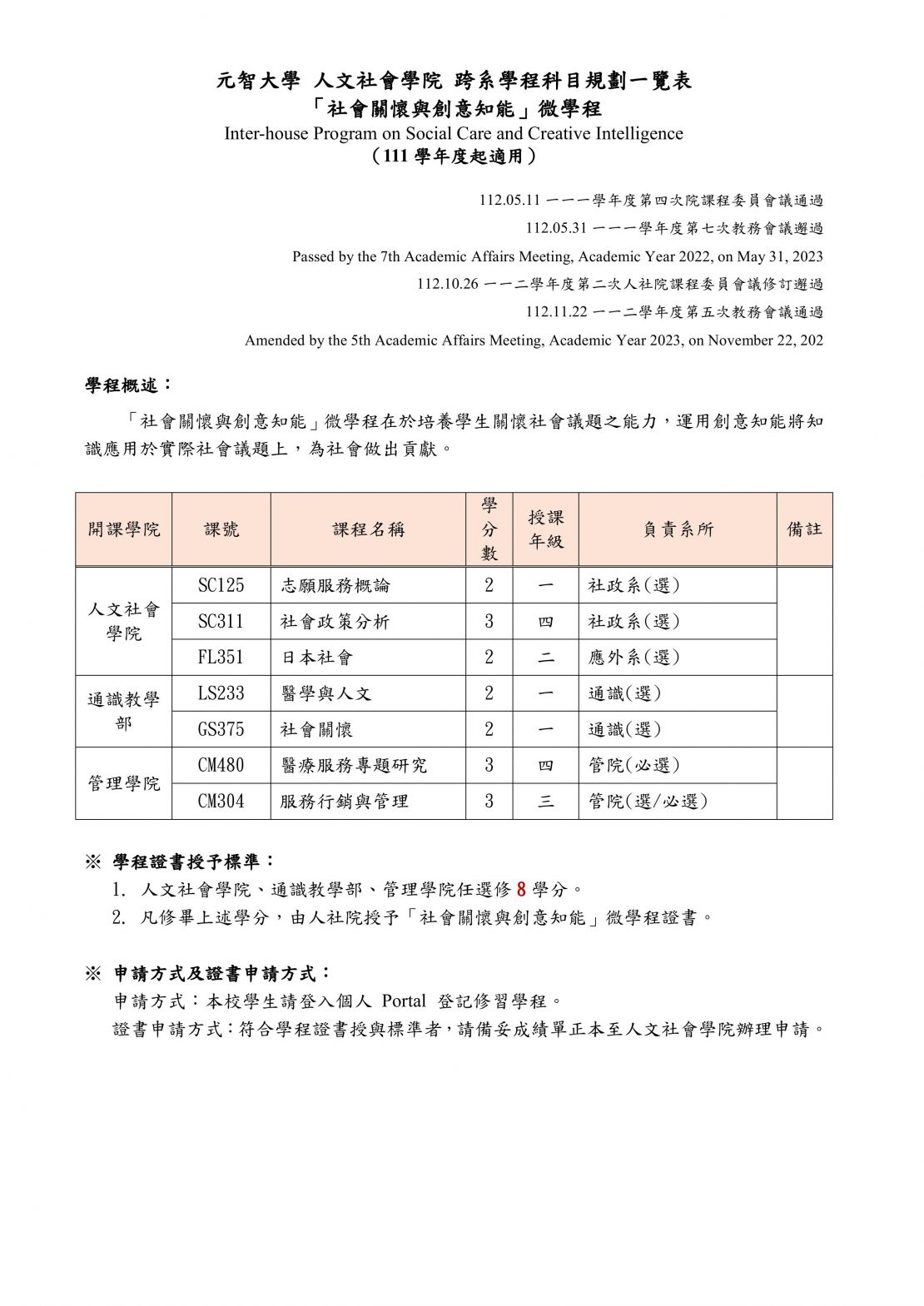 元智大學 人文社會學院 跨系學程科目規劃一覽表
「社會關懷與創意知能」微學程
Inter-house Program on Social Care and Creative Intelligence
（111 學年度起適用）

112.05.11 一一一學年度第四次院課程委員會議通過
112.05.31 一一一學年度第七次教務會議通過
Passed by the 7th Academic Affairs Meeting, Academic Year 2022, on May 31, 2023
112.10.26 一一二學年度第二次人社院課程委員會議修訂通過
112.11.22 一一二學年度第五次教務會議通過
Amended by the 5th Academic Affairs Meeting, Academic Year 2023, on November 22, 202

學程概述：

「社會關懷與創意知能」微學程在於培養學生關懷社會議題之能力，運用創意知能將知識應用於實際社會議題上，為社會做出貢獻。

| 開課學院 | 課號 | 課程名稱 | 學分數 | 授課年級 | 負責系所 | 備註 |
|---|---|---|---|---|---|---|
| 人文社會學院 | SC125 | 志願服務概論 | 2 | 一 | 社政系(選) | |
| | SC311 | 社會政策分析 | 3 | 四 | 社政系(選) | |
| | FL351 | 日本社會 | 2 | 二 | 應外系(選) | |
| 通識教學部 | LS233 | 醫學與人文 | 2 | 一 | 通識(選) | |
| | GS375 | 社會關懷 | 2 | 一 | 通識(選) | |
| 管理學院 | CM480 | 醫療服務專題研究 | 3 | 四 | 管院(必選) | |
| | CM304 | 服務行銷與管理 | 3 | 三 | 管院(選/必選) | |

※ 學程證書授予標準：
1. 人文社會學院、通識教學部、管理學院任選修 8 學分。
2. 凡修畢上述學分，由人社院授予「社會關懷與創意知能」微學程證書。

※ 申請方式及證書申請方式：
申請方式：本校學生請登入個人 Portal 登記修習學程。
證書申請方式：符合學程證書授與標準者，請備妥成績單正本至人文社會學院辦理申請。